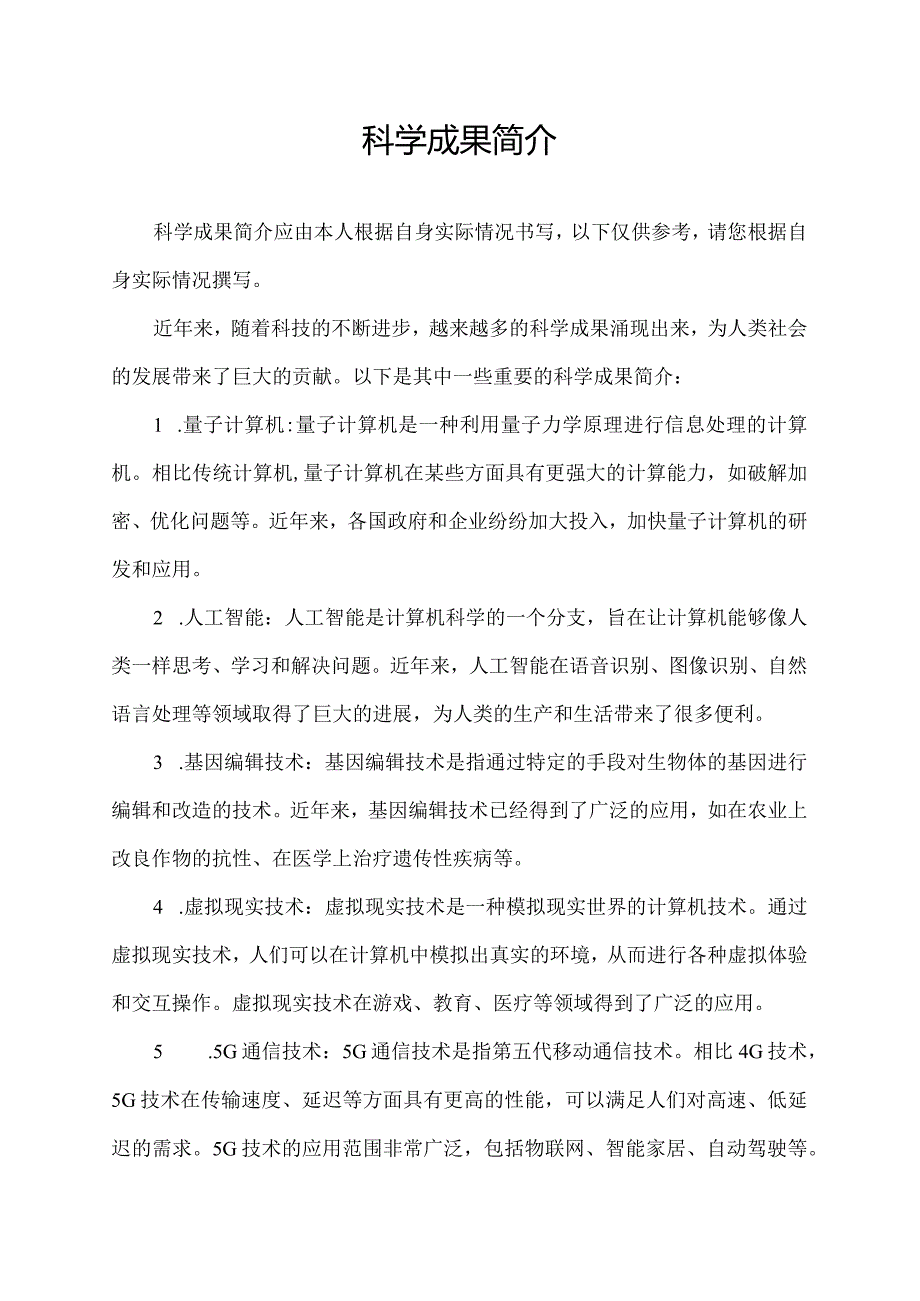 科学成果简介

科学成果简介应由本人根据自身实际情况书写，以下仅供参考，请您根据自身实际情况撰写。

近年来，随着科技的不断进步，越来越多的科学成果涌现出来，为人类社会的发展带来了巨大的贡献。以下是其中一些重要的科学成果简介：

1 .量子计算机:量子计算机是一种利用量子力学原理进行信息处理的计算机。相比传统计算机,量子计算机在某些方面具有更强大的计算能力，如破解加密、优化问题等。近年来，各国政府和企业纷纷加大投入，加快量子计算机的研发和应用。

2 .人工智能：人工智能是计算机科学的一个分支，旨在让计算机能够像人类一样思考、学习和解决问题。近年来，人工智能在语音识别、图像识别、自然语言处理等领域取得了巨大的进展，为人类的生产和生活带来了很多便利。

3 .基因编辑技术：基因编辑技术是指通过特定的手段对生物体的基因进行编辑和改造的技术。近年来，基因编辑技术已经得到了广泛的应用，如在农业上改良作物的抗性、在医学上治疗遗传性疾病等。

4 .虚拟现实技术：虚拟现实技术是一种模拟现实世界的计算机技术。通过虚拟现实技术，人们可以在计算机中模拟出真实的环境，从而进行各种虚拟体验和交互操作。虚拟现实技术在游戏、教育、医疗等领域得到了广泛的应用。

5 .5G通信技术：5G通信技术是指第五代移动通信技术。相比4G技术，5G技术在传输速度、延迟等方面具有更高的性能，可以满足人们对高速、低延迟的需求。5G技术的应用范围非常广泛，包括物联网、智能家居、自动驾驶等。